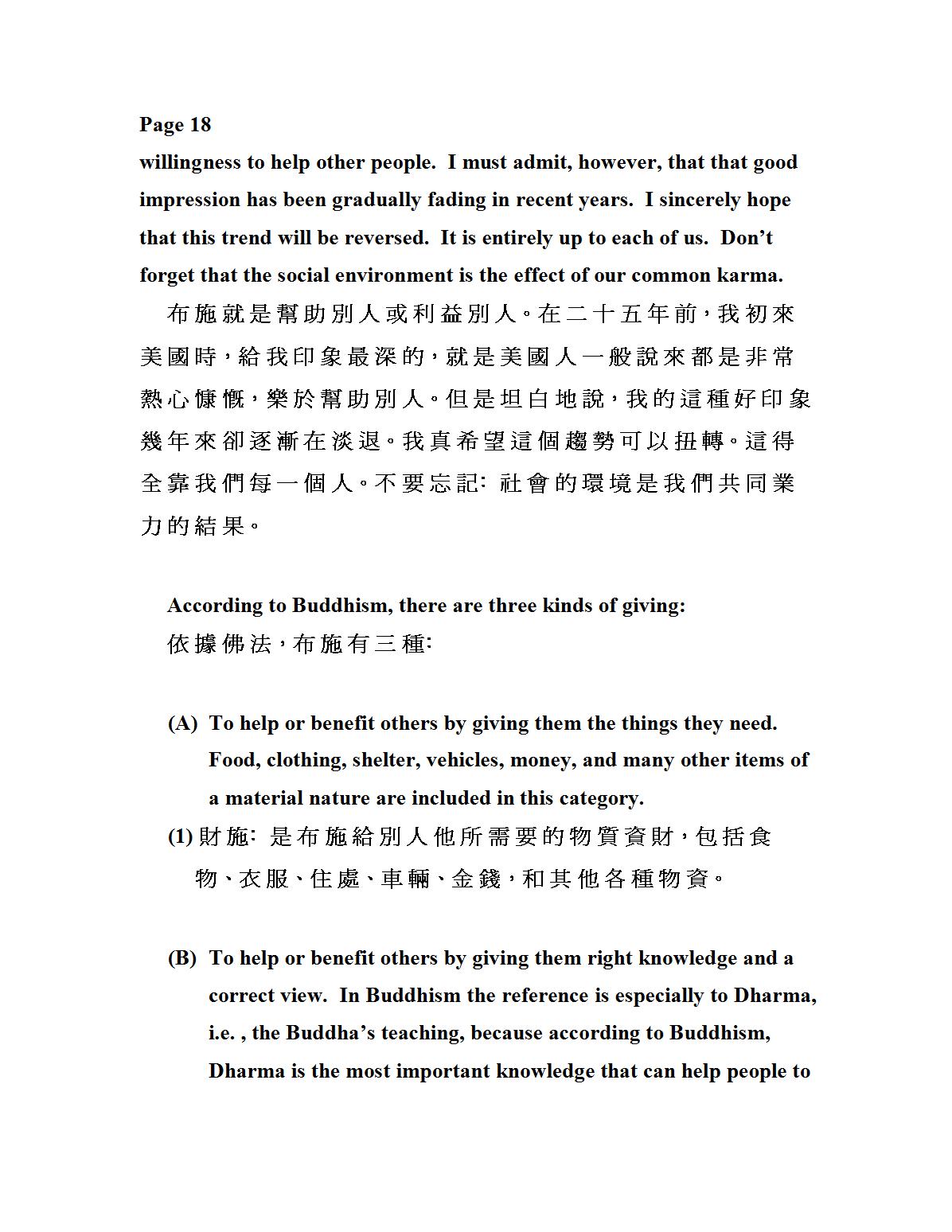 Page 18

willingness to help other people. I must admit, however, that that good impression has been gradually fading in recent years. I sincerely hope that this trend will be reversed. It is entirely up to each of us. Don't forget that the social environment is the effect of our common karma.

布施就是幫助別人或利益別人。在二十五年前，我初來美國時，給我印象最深的，就是美國人一般說來都是非常熱心慷慨，樂於幫助別人。但是坦白地說，我的這種好印象幾年來卻逐漸在淡退。我真希望這個趨勢可以扭轉。這得全靠我們每一個人。不要忘記: 社會的環境是我們共同業力的結果。

According to Buddhism, there are three kinds of giving:
依據佛法，布施有三種:

(A) To help or benefit others by giving them the things they need. Food, clothing, shelter, vehicles, money, and many other items of a material nature are included in this category.
(1) 財施: 是布施給別人他所需要的物質資財，包括食物、衣服、住處、車輛、金錢，和其他各種物資。

(B) To help or benefit others by giving them right knowledge and a correct view. In Buddhism the reference is especially to Dharma, i.e. , the Buddha's teaching, because according to Buddhism, Dharma is the most important knowledge that can help people to